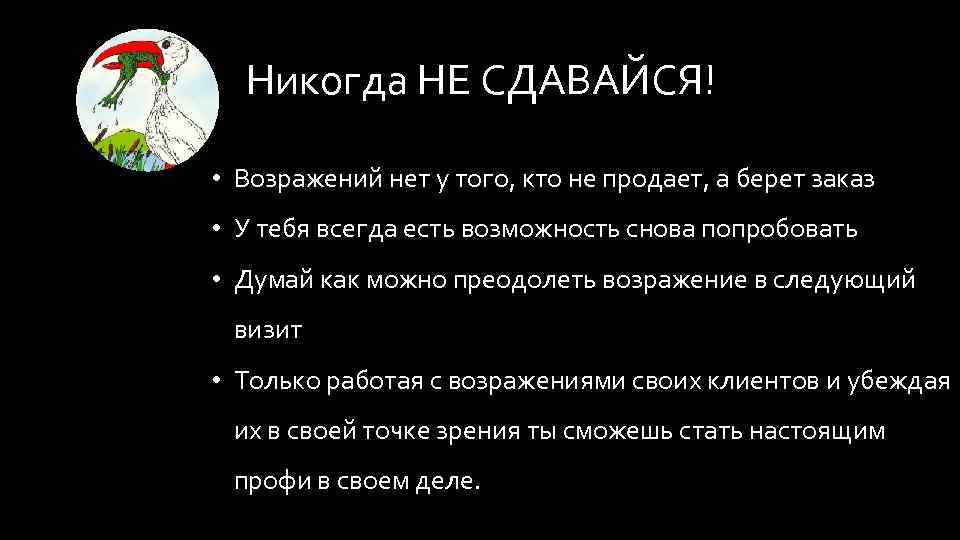 Никогда НЕ СДАВАЙСЯ!

• Возражений нет у того, кто не продает, а берет заказ
• У тебя всегда есть возможность снова попробовать
• Думай как можно преодолеть возражение в следующий визит
• Только работая с возражениями своих клиентов и убеждая их в своей точке зрения ты сможешь стать настоящим профи в своем деле.